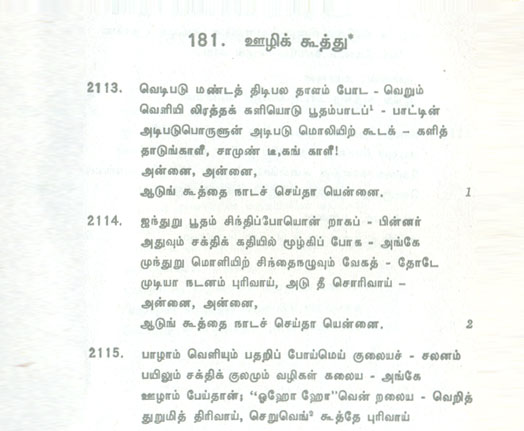 181. ஊழிக் கூத்து*

2113. வெடிபடு மண்டத் திடிபல தாளம் போட - வெறும் வெளியி லிரத்தக் களியொடு பூதம்பாடப்$^1$ - பாட்டின் அடிபடுபொருளுன் அடிபடு மொலியிற் கூடக் – களித் தாடுங்காளீ, சாமுண் டீ,கங் காளீ!
அன்னை, அன்னை,
ஆடுங் கூத்தை நாடச் செய்தா யென்னை. 1

2114. ஐந்துறு பூதம் சிந்திப்போயொன் றாகப் - பின்னர் அதுவும் சக்திக் கதியில் மூழ்கிப் போக - அங்கே முந்துறு மொளியிற் சிந்தைநழுவும் வேகத் - தோடே முடியா நடனம் புரிவாய், அடு தீ சொரிவாய் –
அன்னை, அன்னை,
ஆடுங் கூத்தை நாடச் செய்தா யென்னை. 2

2115. பாழாம் வெளியும் பதறிப் போய்மெய் குலையச் - சலனம் பயிலும் சக்திக் குலமும் வழிகள் கலைய - அங்கே ஊழாம் பேய்தான்; "ஓஹோ ஹோ"வென் றலைய - வெறித் துறுமித் திரிவாய், செறுவெங்$^2$ கூத்தே புரிவாய்